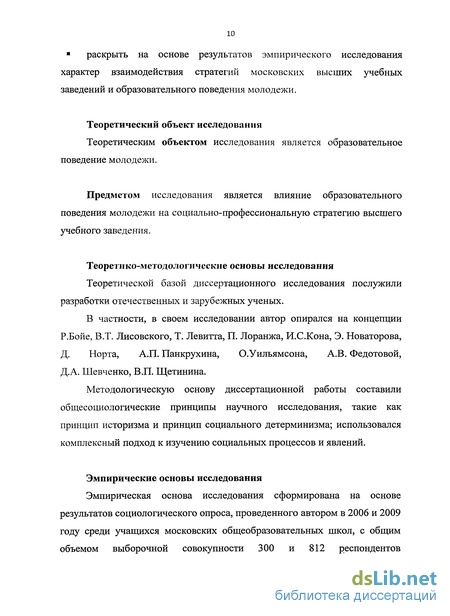 10

▪ раскрыть на основе результатов эмпирического исследования характер взаимодействия стратегий московских высших учебных заведений и образовательного поведения молодежи.

Теоретический объект исследования

Теоретическим объектом исследования является образовательное поведение молодежи.

Предметом исследования является влияние образовательного поведения молодежи на социально-профессиональную стратегию высшего учебного заведения.

Теоретико-методологические основы исследования

Теоретической базой диссертационного исследования послужили разработки отечественных и зарубежных ученых.

В частности, в своем исследовании автор опирался на концепции Р.Бойе, В.Т. Лисовского, Т. Левитта, П. Лоранжа, И.С.Кона, Э. Новаторова, Д. Норта, А.П. Панкрухина, О.Уильямсона, А.В. Федотовой, Д.А. Шевченко, В.П. Щетинина.

Методологическую основу диссертационной работы составили общесоциологические принципы научного исследования, такие как принцип историзма и принцип социального детерминизма; использовался комплексный подход к изучению социальных процессов и явлений.

Эмпирические основы исследования

Эмпирическая основа исследования сформирована на основе результатов социологического опроса, проведенного автором в 2006 и 2009 году среди учащихся московских общеобразовательных школ, с общим объемом выборочной совокупности 300 и 812 респондентов

dsLib.net
библиотека диссертаций